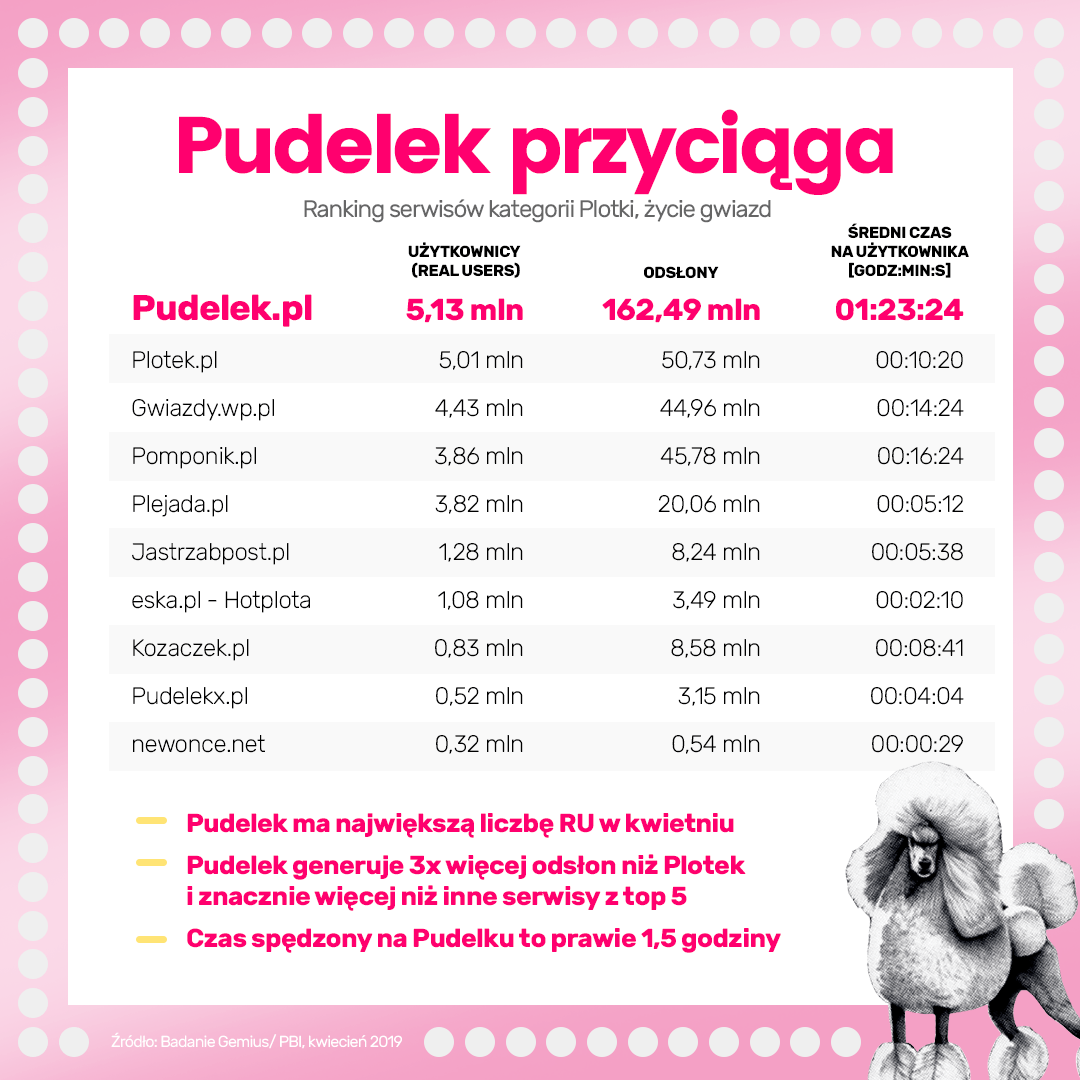 Pudelek przyciąga

Ranking serwisów kategorii Plotki, życie gwiazd

| | UŻYTKOWNICY (REAL USERS) | ODSŁONY | ŚREDNI CZAS NA UŻYTKOWNIKA [GODZ:MIN:S] |
|---|---|---|---|
| Pudelek.pl | 5,13 mln | 162,49 mln | 01:23:24 |
| Plotek.pl | 5,01 mln | 50,73 mln | 00:10:20 |
| Gwiazdy.wp.pl | 4,43 mln | 44,96 mln | 00:14:24 |
| Pomponik.pl | 3,86 mln | 45,78 mln | 00:16:24 |
| Plejada.pl | 3,82 mln | 20,06 mln | 00:05:12 |
| Jastrzabpost.pl | 1,28 mln | 8,24 mln | 00:05:38 |
| eska.pl - Hotplota | 1,08 mln | 3,49 mln | 00:02:10 |
| Kozaczek.pl | 0,83 mln | 8,58 mln | 00:08:41 |
| Pudelekx.pl | 0,52 mln | 3,15 mln | 00:04:04 |
| newonce.net | 0,32 mln | 0,54 mln | 00:00:29 |

Pudelek ma największą liczbę RU w kwietniu

Pudelek generuje 3x więcej odsłon niż Plotek i znacznie więcej niż inne serwisy z top 5

Czas spędzony na Pudelku to prawie 1,5 godziny

Źródło: Badanie Gemius/ PBI, kwiecień 2019